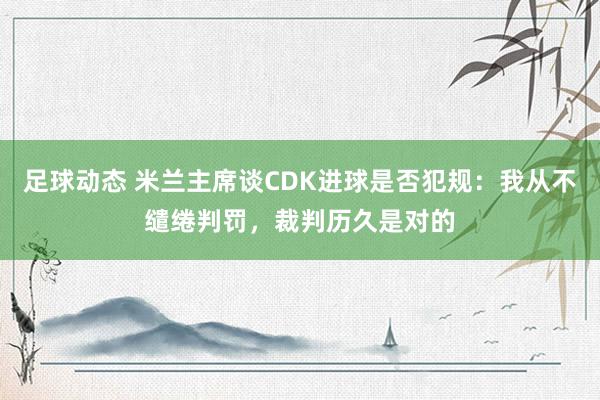 足球动态 米兰主席谈CDK进球是否犯规：我从不缱绻判罚，裁判历久是对的